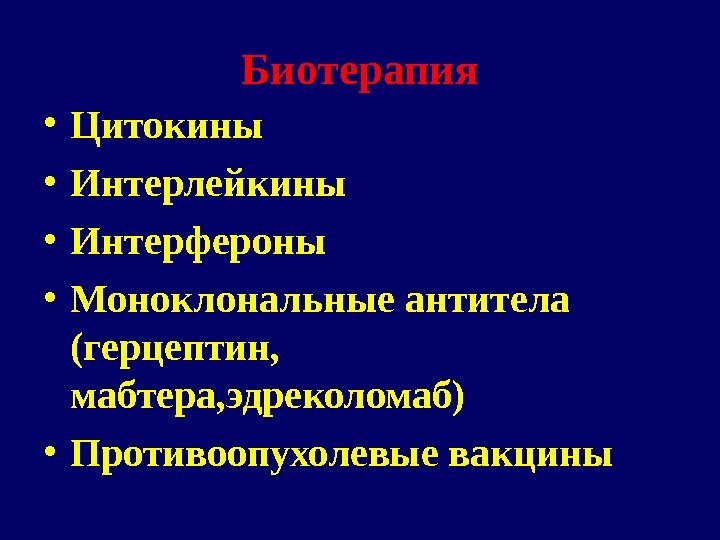 Биотерапия

• Цитокины
• Интерлейкины
• Интерфероны
• Моноклональные антитела (герцептин, мабтера,эдреколомаб)
• Противоопухолевые вакцины